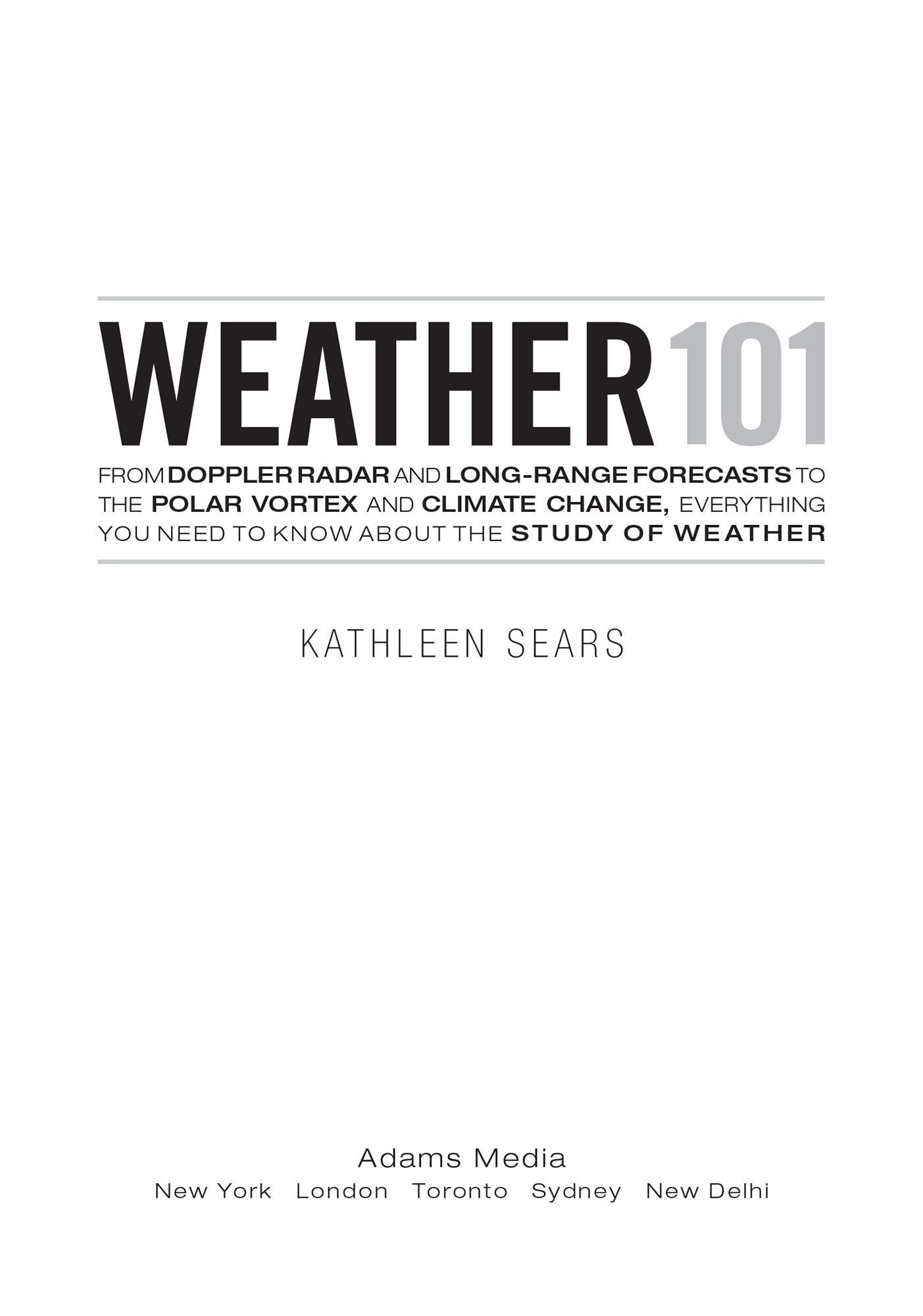 WEATHER 101

FROM DOPPLER RADAR AND LONG-RANGE FORECASTS TO THE POLAR VORTEX AND CLIMATE CHANGE, EVERYTHING YOU NEED TO KNOW ABOUT THE STUDY OF WEATHER

KATHLEEN SEARS

Adams Media
New York London Toronto Sydney New Delhi